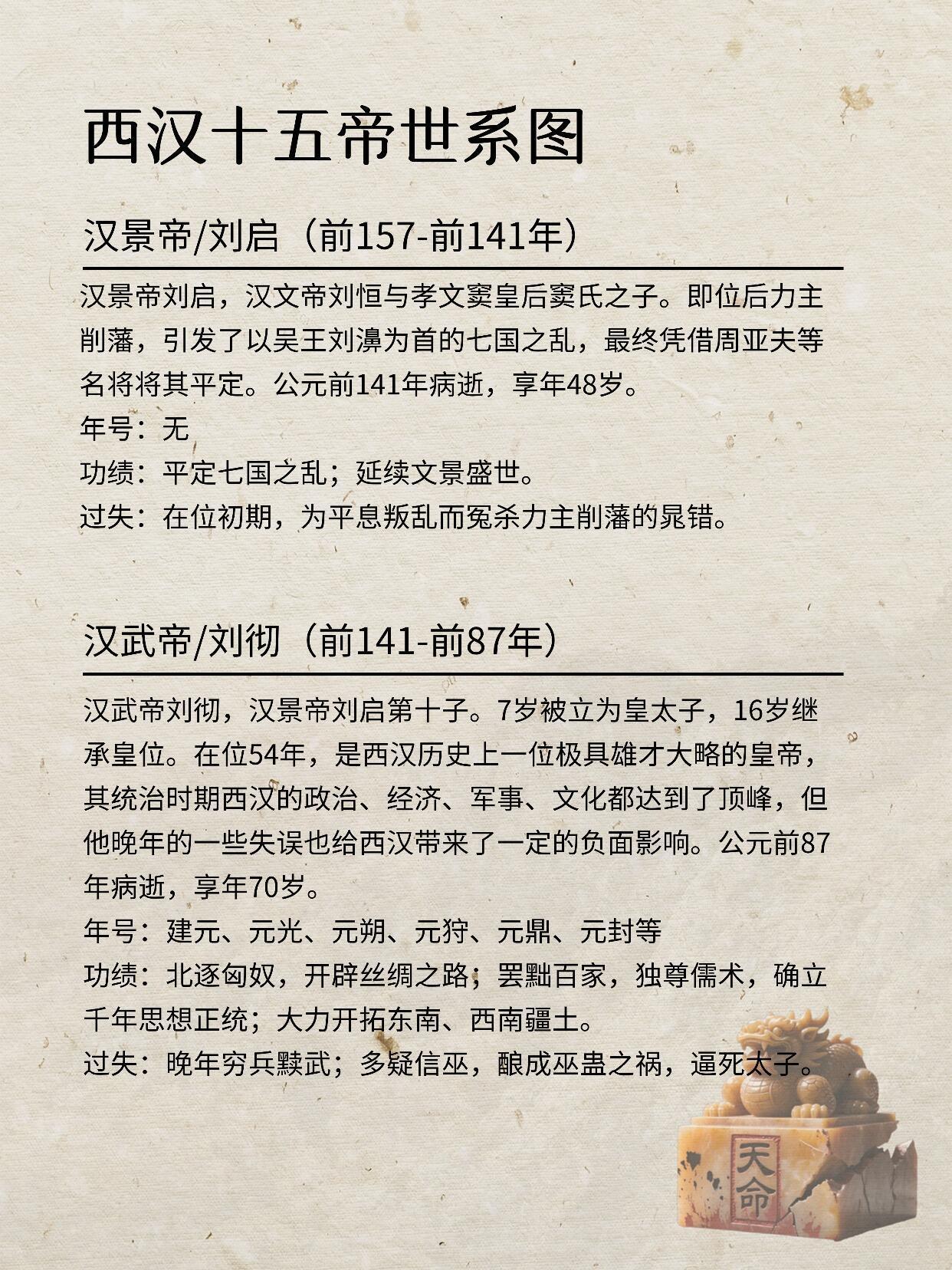 西汉十五帝世系图

汉景帝/刘启（前157-前141年）

汉景帝刘启，汉文帝刘恒与孝文窦皇后窦氏之子。即位后力主削藩，引发了以吴王刘濞为首的七国之乱，最终凭借周亚夫等名将将其平定。公元前141年病逝，享年48岁。

年号：无

功绩：平定七国之乱；延续文景盛世。

过失：在位初期，为平息叛乱而冤杀力主削藩的晁错。

汉武帝/刘彻（前141-前87年）

汉武帝刘彻，汉景帝刘启第十子。7岁被立为皇太子，16岁继承皇位。在位54年，是西汉历史上一位极具雄才大略的皇帝，其统治时期西汉的政治、经济、军事、文化都达到了顶峰，但他晚年的一些失误也给西汉带来了一定的负面影响。公元前87年病逝，享年70岁。

年号：建元、元光、元朔、元狩、元鼎、元封等

功绩：北逐匈奴，开辟丝绸之路；罢黜百家，独尊儒术，确立千年思想正统；大力开拓东南、西南疆土。

过失：晚年穷兵黩武；多疑信巫，酿成巫蛊之祸，逼死太子。

天命